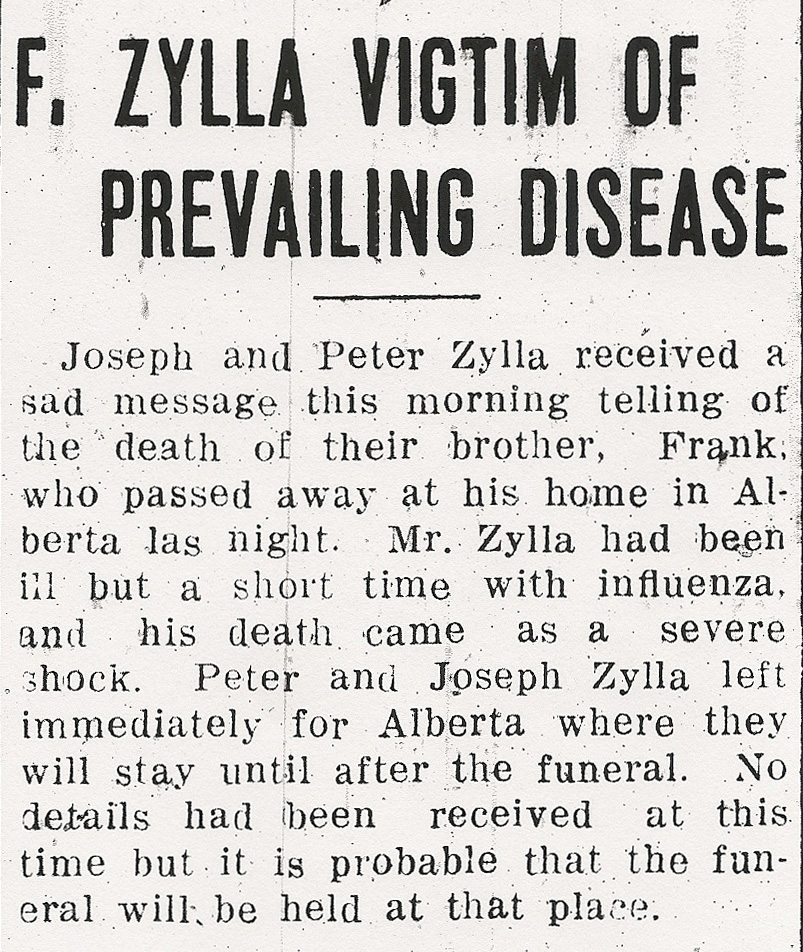 F. ZYLLA VIGTIM OF PREVAILING DISEASE

Joseph and Peter Zylla received a sad message this morning telling of the death of their brother, Frank, who passed away at his home in Alberta las night. Mr. Zylla had been ill but a short time with influenza, and his death came as a severe shock. Peter and Joseph Zylla left immediately for Alberta where they will stay until after the funeral. No details had been received at this time but it is probable that the funeral will be held at that place.